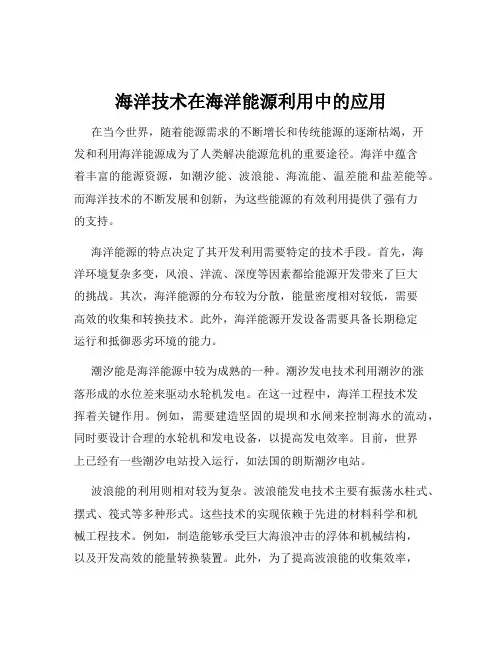 海洋技术在海洋能源利用中的应用

在当今世界，随着能源需求的不断增长和传统能源的逐渐枯竭，开发和利用海洋能源成为了人类解决能源危机的重要途径。海洋中蕴含着丰富的能源资源，如潮汐能、波浪能、海流能、温差能和盐差能等。而海洋技术的不断发展和创新，为这些能源的有效利用提供了强有力的支持。

海洋能源的特点决定了其开发利用需要特定的技术手段。首先，海洋环境复杂多变，风浪、洋流、深度等因素都给能源开发带来了巨大的挑战。其次，海洋能源的分布较为分散，能量密度相对较低，需要高效的收集和转换技术。此外，海洋能源开发设备需要具备长期稳定运行和抵御恶劣环境的能力。

潮汐能是海洋能源中较为成熟的一种。潮汐发电技术利用潮汐的涨落形成的水位差来驱动水轮机发电。在这一过程中，海洋工程技术发挥着关键作用。例如，需要建造坚固的堤坝和水闸来控制海水的流动，同时要设计合理的水轮机和发电设备，以提高发电效率。目前，世界上已经有一些潮汐电站投入运行，如法国的朗斯潮汐电站。

波浪能的利用则相对较为复杂。波浪能发电技术主要有振荡水柱式、摆式、筏式等多种形式。这些技术的实现依赖于先进的材料科学和机械工程技术。例如，制造能够承受巨大海浪冲击的浮体和机械结构，以及开发高效的能量转换装置。此外，为了提高波浪能的收集效率，